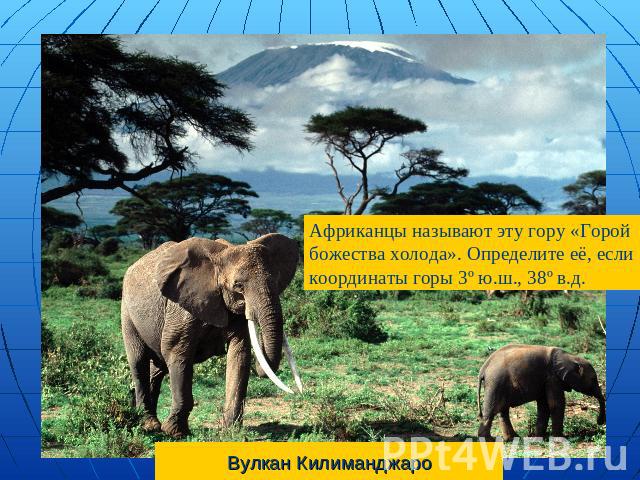 Африканцы называют эту гору «Горой божества холода». Определите её, если координаты горы 3º ю.ш., 38º в.д.

Вулкан Килиманджаро

PPt4WEB.ru